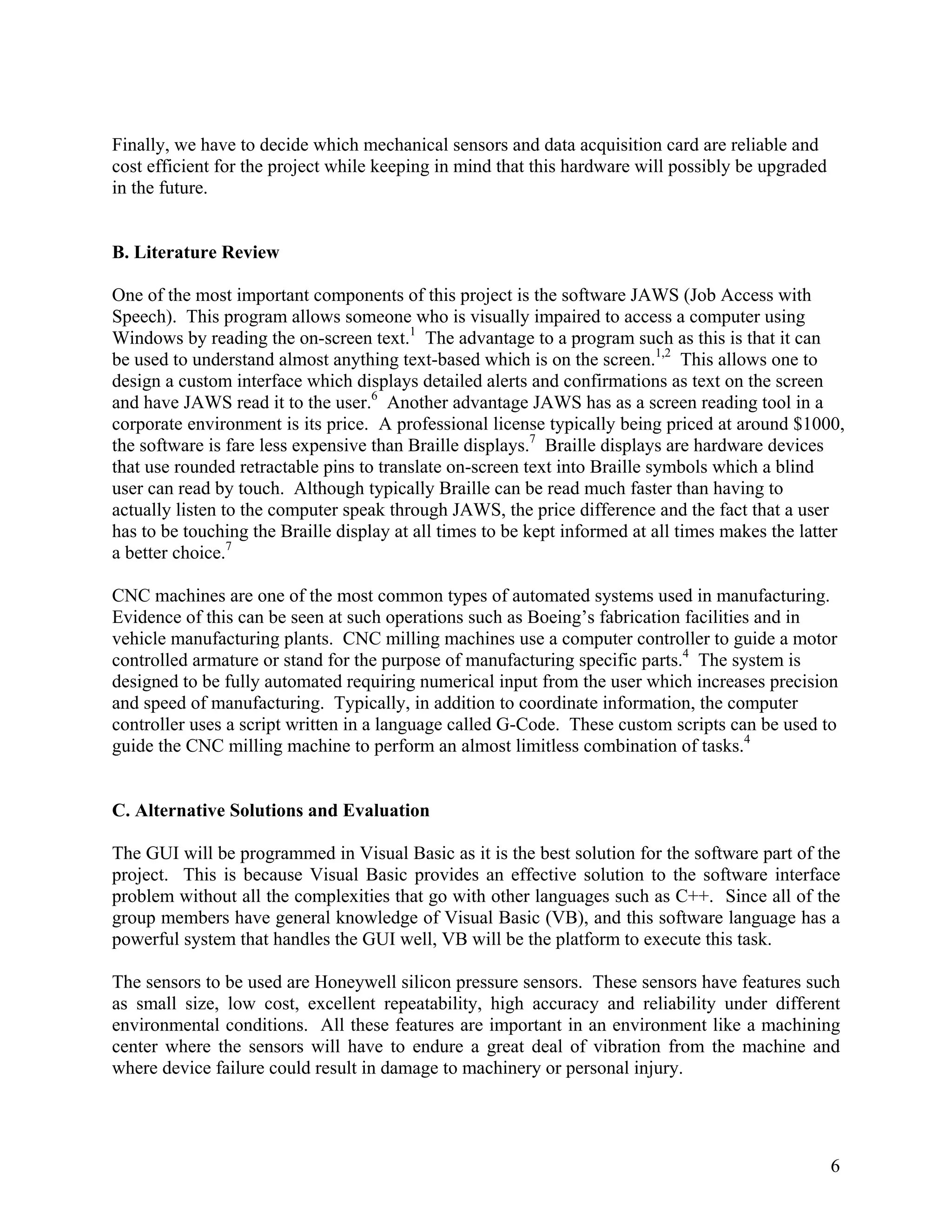 Finally, we have to decide which mechanical sensors and data acquisition card are reliable and cost efficient for the project while keeping in mind that this hardware will possibly be upgraded in the future.

B. Literature Review

One of the most important components of this project is the software JAWS (Job Access with Speech). This program allows someone who is visually impaired to access a computer using Windows by reading the on-screen text.$^1$ The advantage to a program such as this is that it can be used to understand almost anything text-based which is on the screen.$^{1,2}$ This allows one to design a custom interface which displays detailed alerts and confirmations as text on the screen and have JAWS read it to the user.$^6$ Another advantage JAWS has as a screen reading tool in a corporate environment is its price. A professional license typically being priced at around \$1000, the software is fare less expensive than Braille displays.$^7$ Braille displays are hardware devices that use rounded retractable pins to translate on-screen text into Braille symbols which a blind user can read by touch. Although typically Braille can be read much faster than having to actually listen to the computer speak through JAWS, the price difference and the fact that a user has to be touching the Braille display at all times to be kept informed at all times makes the latter a better choice.$^7$

CNC machines are one of the most common types of automated systems used in manufacturing. Evidence of this can be seen at such operations such as Boeing's fabrication facilities and in vehicle manufacturing plants. CNC milling machines use a computer controller to guide a motor controlled armature or stand for the purpose of manufacturing specific parts.$^4$ The system is designed to be fully automated requiring numerical input from the user which increases precision and speed of manufacturing. Typically, in addition to coordinate information, the computer controller uses a script written in a language called G-Code. These custom scripts can be used to guide the CNC milling machine to perform an almost limitless combination of tasks.$^4$

C. Alternative Solutions and Evaluation

The GUI will be programmed in Visual Basic as it is the best solution for the software part of the project. This is because Visual Basic provides an effective solution to the software interface problem without all the complexities that go with other languages such as C++. Since all of the group members have general knowledge of Visual Basic (VB), and this software language has a powerful system that handles the GUI well, VB will be the platform to execute this task.

The sensors to be used are Honeywell silicon pressure sensors. These sensors have features such as small size, low cost, excellent repeatability, high accuracy and reliability under different environmental conditions. All these features are important in an environment like a machining center where the sensors will have to endure a great deal of vibration from the machine and where device failure could result in damage to machinery or personal injury.

6